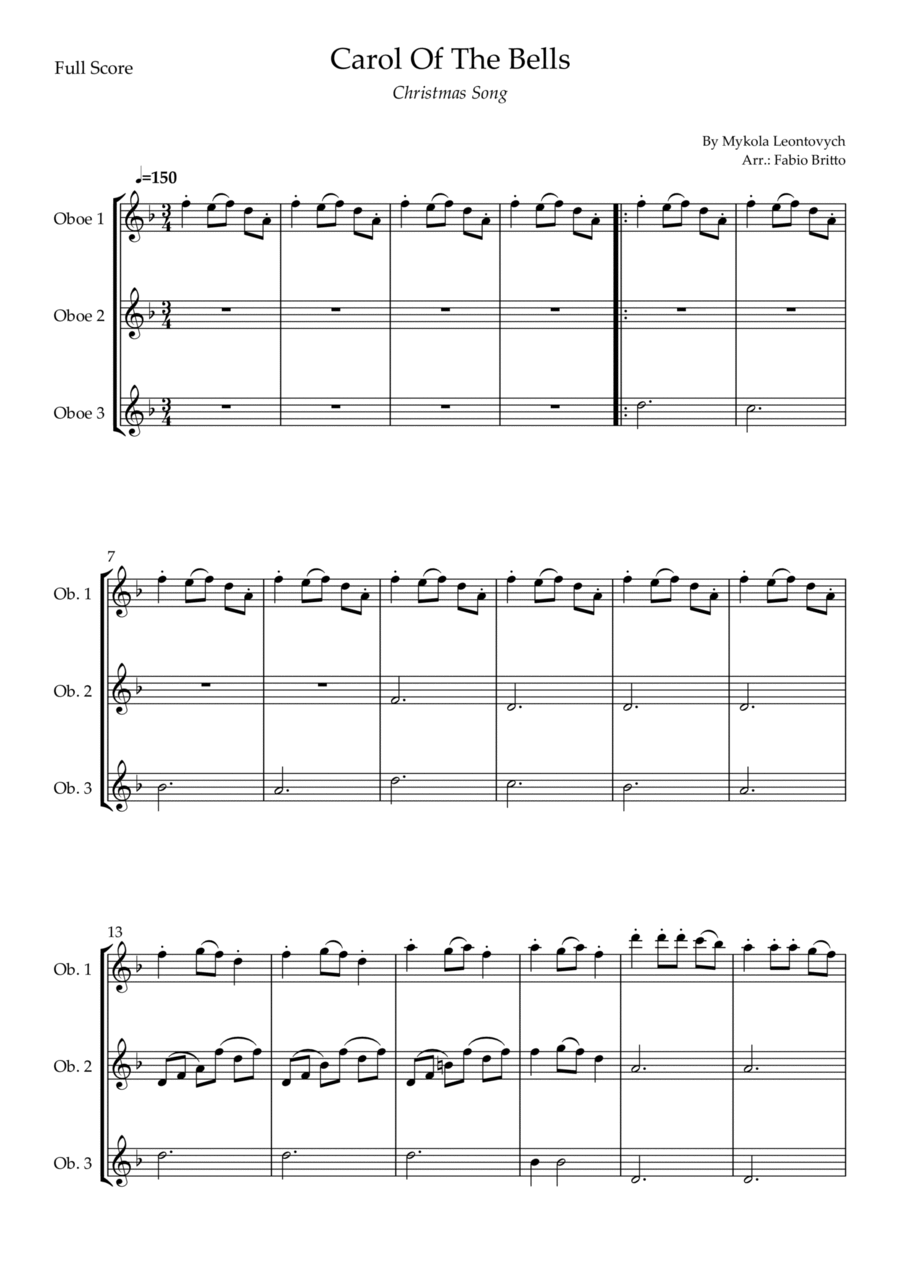 Full Score

Carol Of The Bells

Christmas Song

By Mykola Leontovych
Arr.: Fabio Britto

♩=150

Oboe 1

Oboe 2

Oboe 3

7

Ob. 1

Ob. 2

Ob. 3

13

Ob. 1

Ob. 2

Ob. 3